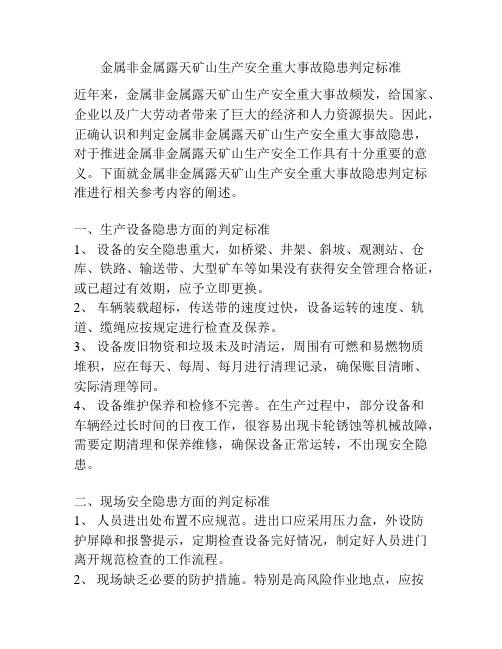 金属非金属露天矿山生产安全重大事故隐患判定标准

近年来，金属非金属露天矿山生产安全重大事故频发，给国家、企业以及广大劳动者带来了巨大的经济和人力资源损失。因此，正确认识和判定金属非金属露天矿山生产安全重大事故隐患，对于推进金属非金属露天矿山生产安全工作具有十分重要的意义。下面就金属非金属露天矿山生产安全重大事故隐患判定标准进行相关参考内容的阐述。

一、生产设备隐患方面的判定标准
1、 设备的安全隐患重大，如桥梁、井架、斜坡、观测站、仓库、铁路、输送带、大型矿车等如果没有获得安全管理合格证，或已超过有效期，应予立即更换。
2、 车辆装载超标，传送带的速度过快，设备运转的速度、轨道、缆绳应按规定进行检查及保养。
3、 设备废旧物资和垃圾未及时清运，周围有可燃和易燃物质堆积，应在每天、每周、每月进行清理记录，确保账目清晰、实际清理等同。
4、 设备维护保养和检修不完善。在生产过程中，部分设备和车辆经过长时间的日夜工作，很容易出现卡轮锈蚀等机械故障，需要定期清理和保养维修，确保设备正常运转，不出现安全隐患。

二、现场安全隐患方面的判定标准
1、 人员进出处布置不应规范。进出口应采用压力盒，外设防护屏障和报警提示，定期检查设备完好情况，制定好人员进门离开规范检查的工作流程。
2、 现场缺乏必要的防护措施。特别是高风险作业地点，应按